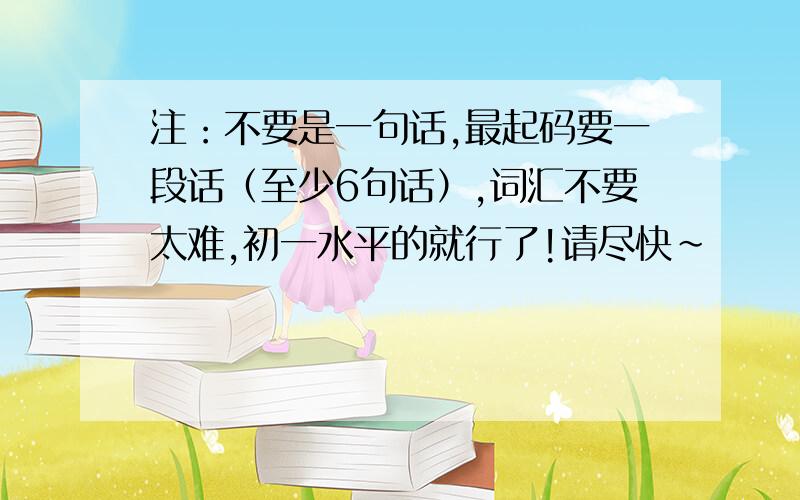 注：不要是一句话,最起码要一段话（至少6句话）,词汇不要太难,初一水平的就行了!请尽快~